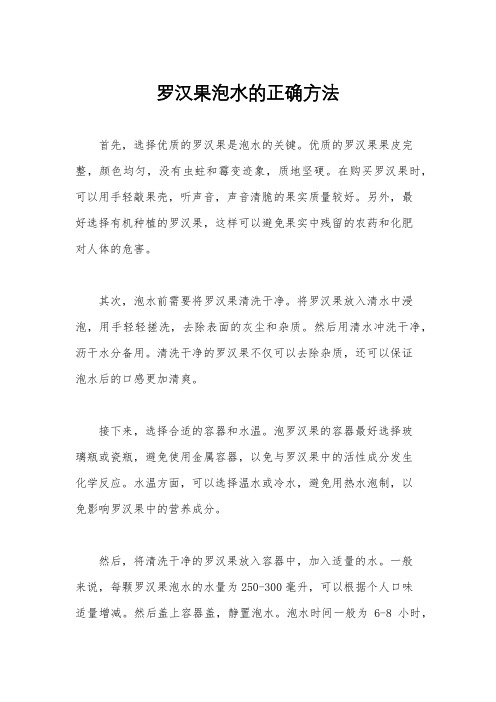 罗汉果泡水的正确方法

首先，选择优质的罗汉果是泡水的关键。优质的罗汉果果皮完整，颜色均匀，没有虫蛀和霉变迹象，质地坚硬。在购买罗汉果时，可以用手轻敲果壳，听声音，声音清脆的果实质量较好。另外，最好选择有机种植的罗汉果，这样可以避免果实中残留的农药和化肥对人体的危害。

其次，泡水前需要将罗汉果清洗干净。将罗汉果放入清水中浸泡，用手轻轻搓洗，去除表面的灰尘和杂质。然后用清水冲洗干净，沥干水分备用。清洗干净的罗汉果不仅可以去除杂质，还可以保证泡水后的口感更加清爽。

接下来，选择合适的容器和水温。泡罗汉果的容器最好选择玻璃瓶或瓷瓶，避免使用金属容器，以免与罗汉果中的活性成分发生化学反应。水温方面，可以选择温水或冷水，避免用热水泡制，以免影响罗汉果中的营养成分。

然后，将清洗干净的罗汉果放入容器中，加入适量的水。一般来说，每颗罗汉果泡水的水量为 250-300 毫升，可以根据个人口味适量增减。然后盖上容器盖，静置泡水。泡水时间一般为 6-8 小时，